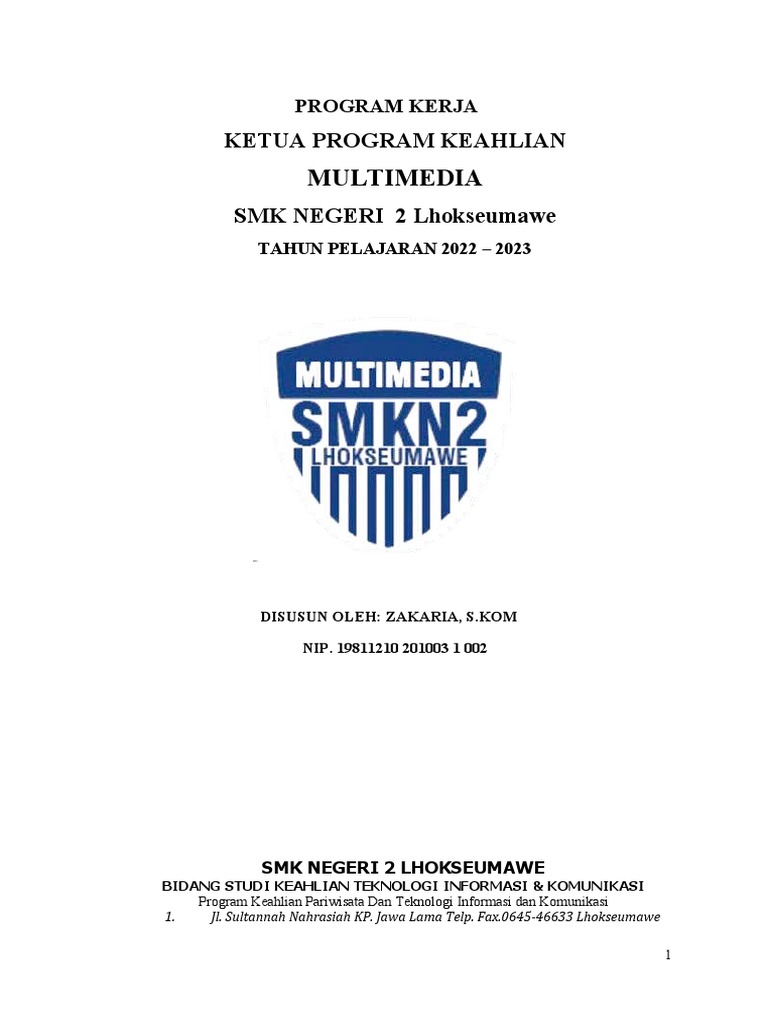 PROGRAM KERJA

KETUA PROGRAM KEAHLIAN

MULTIMEDIA

SMK NEGERI 2 Lhokseumawe

TAHUN PELAJARAN 2022 – 2023

MULTIMEDIA

SMKN2

LHOKSEUMAWE

DISUSUN OLEH: ZAKARIA, S.KOM

NIP. 19811210 201003 1 002

SMK NEGERI 2 LHOKSEUMAWE

BIDANG STUDI KEAHLIAN TEKNOLOGI INFORMASI & KOMUNIKASI

Program Keahlian Pariwisata Dan Teknologi Informasi dan Komunikasi

1. Jl. Sultannah Nahrasiah KP. Jawa Lama Telp. Fax.0645-46633 Lhokseumawe

1